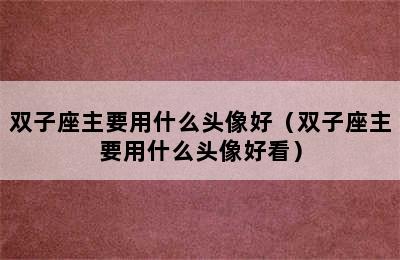 双子座主要用什么头像好（双子座主要用什么头像好看）